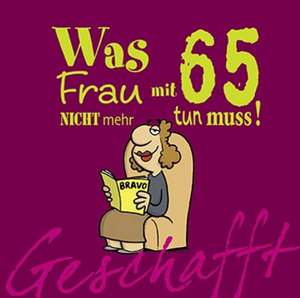 Was Frau mit 65 NICHT mehr tun muss!

BRAVO

Geschafft